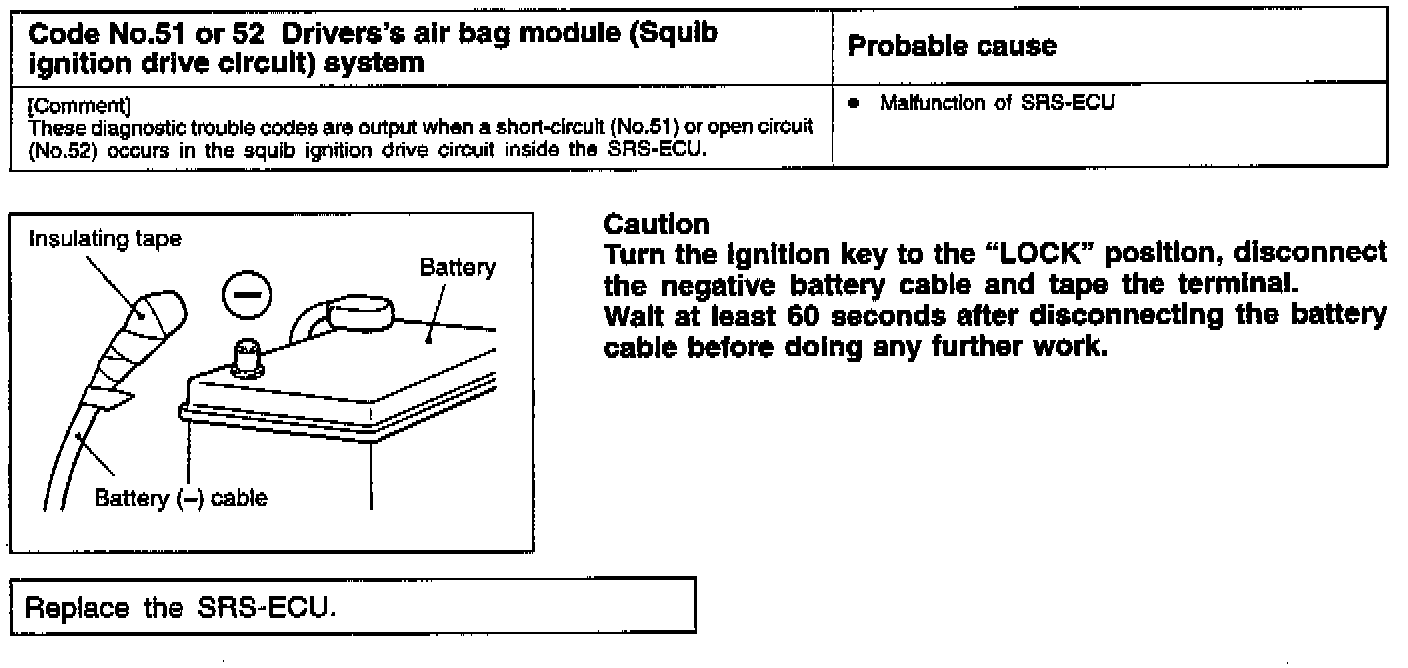 | Code No.51 or 52 Drivers's air bag module (Squib ignition drive circuit) system | Probable cause |
|---|---|
| [Comment] These diagnostic trouble codes are output when a short-circuit (No.51) or open circuit (No.52) occurs in the squib ignition drive circuit inside the SRS-ECU. | • Malfunction of SRS-ECU |

Insulating tape

Battery

Battery (–) cable

Caution
Turn the ignition key to the "LOCK" position, disconnect the negative battery cable and tape the terminal.
Wait at least 60 seconds after disconnecting the battery cable before doing any further work.

Replace the SRS-ECU.